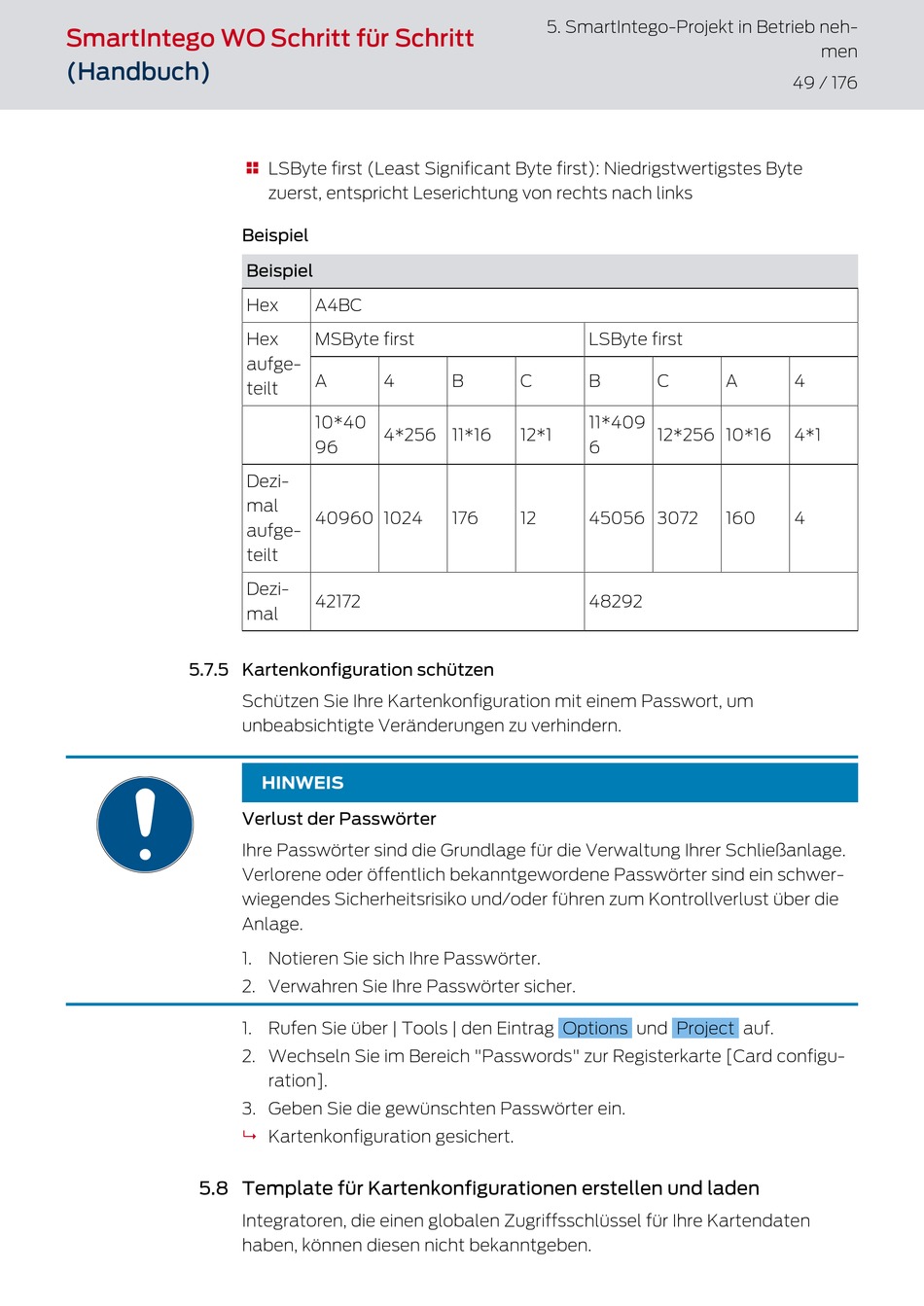 SmartIntego WO Schritt für Schritt (Handbuch)

5. SmartIntego-Projekt in Betrieb nehmen

49 / 176

LSByte first (Least Significant Byte first): Niedrigstwertigstes Byte zuerst, entspricht Leserichtung von rechts nach links

Beispiel

| Beispiel | | | | | | | | |
|---|---|---|---|---|---|---|---|---|
| Hex | A4BC | | | | | | | |
| Hex aufgeteilt | MSByte first | | | | LSByte first | | | |
| | A | 4 | B | C | B | C | A | 4 |
| | 10*4096 | 4*256 | 11*16 | 12*1 | 11*4096 | 12*256 | 10*16 | 4*1 |
| Dezimal aufgeteilt | 40960 | 1024 | 176 | 12 | 45056 | 3072 | 160 | 4 |
| Dezimal | 42172 | | | | 48292 | | | |

5.7.5 Kartenkonfiguration schützen

Schützen Sie Ihre Kartenkonfiguration mit einem Passwort, um unbeabsichtigte Veränderungen zu verhindern.

HINWEIS

Verlust der Passwörter

Ihre Passwörter sind die Grundlage für die Verwaltung Ihrer Schließanlage. Verlorene oder öffentlich bekanntgewordene Passwörter sind ein schwerwiegendes Sicherheitsrisiko und/oder führen zum Kontrollverlust über die Anlage.

1. Notieren Sie sich Ihre Passwörter.
2. Verwahren Sie Ihre Passwörter sicher.

1. Rufen Sie über | Tools | den Eintrag Options und Project auf.
2. Wechseln Sie im Bereich "Passwords" zur Registerkarte [Card configuration].
3. Geben Sie die gewünschten Passwörter ein.
↳ Kartenkonfiguration gesichert.

5.8 Template für Kartenkonfigurationen erstellen und laden

Integratoren, die einen globalen Zugriffsschlüssel für Ihre Kartendaten haben, können diesen nicht bekanntgeben.